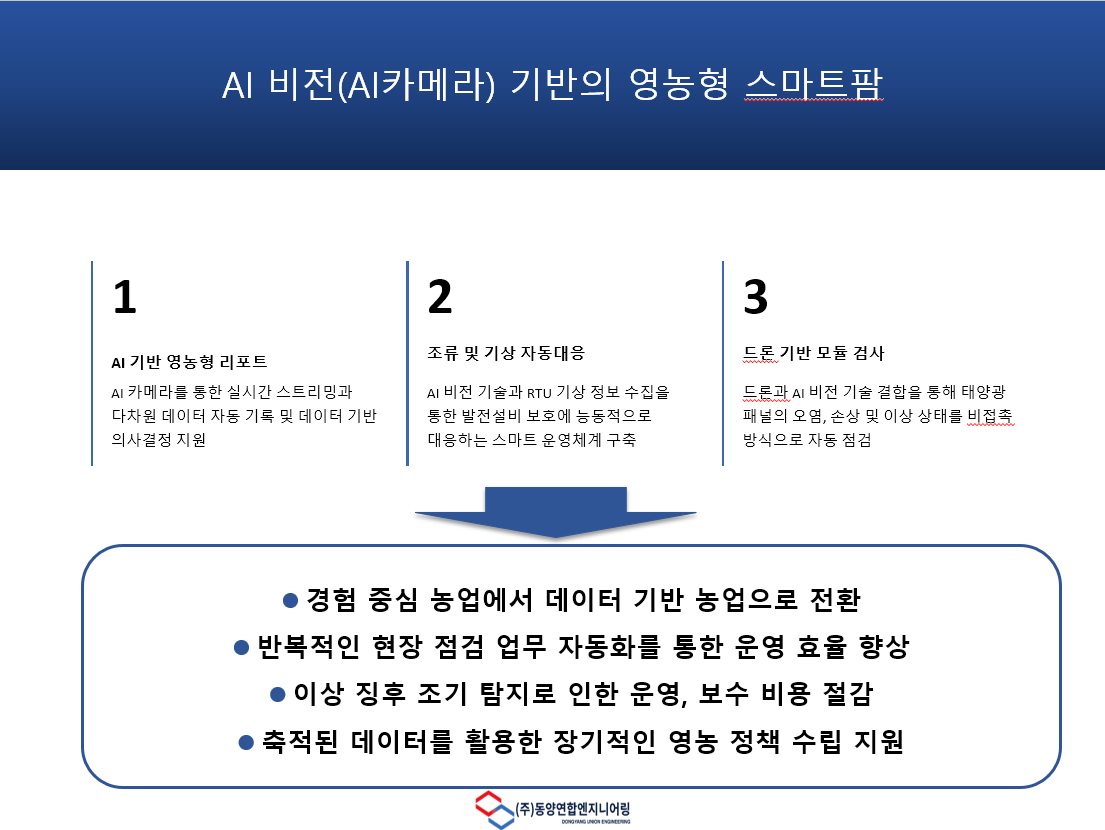 AI 비전(AI카메라) 기반의 영농형 스마트팜

1

AI 기반 영농형 리포트

AI 카메라를 통한 실시간 스트리밍과 다차원 데이터 자동 기록 및 데이터 기반 의사결정 지원

2

조류 및 기상 자동대응

AI 비전 기술과 RTU 기상 정보 수집을 통한 발전설비 보호에 능동적으로 대응하는 스마트 운영체계 구축

3

드론 기반 모듈 검사

드론과 AI 비전 기술 결합을 통해 태양광 패널의 오염, 손상 및 이상 상태를 비접촉 방식으로 자동 점검

● 경험 중심 농업에서 데이터 기반 농업으로 전환

● 반복적인 현장 점검 업무 자동화를 통한 운영 효율 향상

● 이상 징후 조기 탐지로 인한 운영, 보수 비용 절감

● 축적된 데이터를 활용한 장기적인 영농 정책 수립 지원

(주)동양연합엔지니어링
DONGYANG UNION ENGINEERING